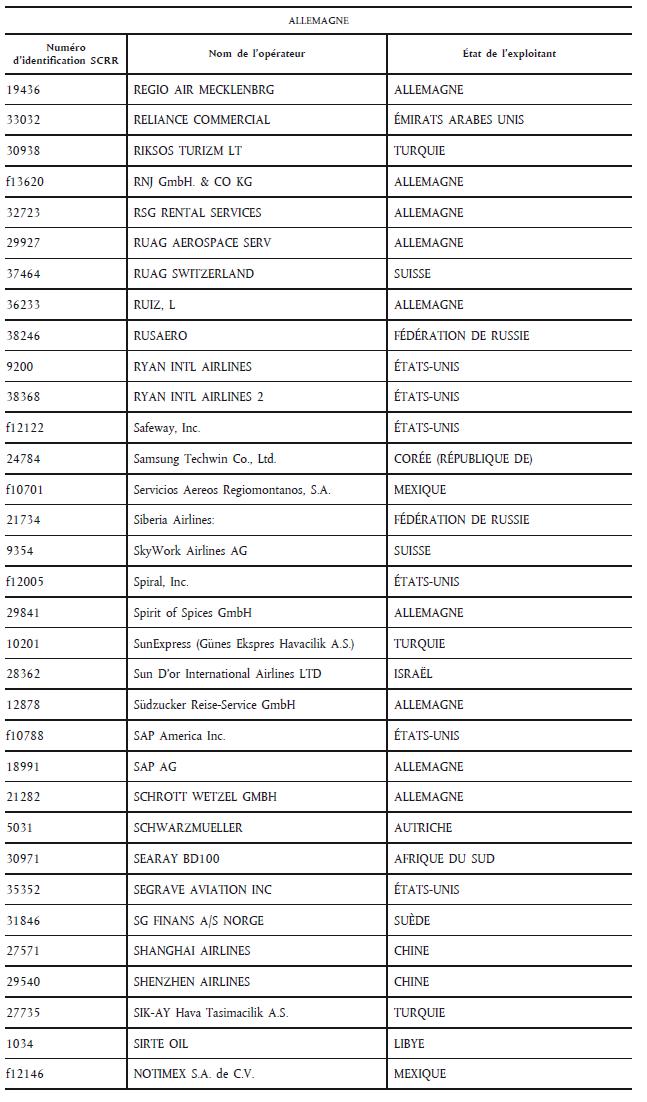 ALLEMAGNE

| Numéro d'identification SCRR | Nom de l'opérateur | État de l'exploitant |
|---|---|---|
| 19436 | REGIO AIR MECKLENBRG | ALLEMAGNE |
| 33032 | RELIANCE COMMERCIAL | ÉMIRATS ARABES UNIS |
| 30938 | RIKSOS TURIZM LT | TURQUIE |
| f13620 | RNJ GmbH. & CO KG | ALLEMAGNE |
| 32723 | RSG RENTAL SERVICES | ALLEMAGNE |
| 29927 | RUAG AEROSPACE SERV | ALLEMAGNE |
| 37464 | RUAG SWITZERLAND | SUISSE |
| 36233 | RUIZ, L | ALLEMAGNE |
| 38246 | RUSAERO | FÉDÉRATION DE RUSSIE |
| 9200 | RYAN INTL AIRLINES | ÉTATS-UNIS |
| 38368 | RYAN INTL AIRLINES 2 | ÉTATS-UNIS |
| f12122 | Safeway, Inc. | ÉTATS-UNIS |
| 24784 | Samsung Techwin Co., Ltd. | CORÉE (RÉPUBLIQUE DE) |
| f10701 | Servicios Aereos Regiomontanos, S.A. | MEXIQUE |
| 21734 | Siberia Airlines: | FÉDÉRATION DE RUSSIE |
| 9354 | SkyWork Airlines AG | SUISSE |
| f12005 | Spiral, Inc. | ÉTATS-UNIS |
| 29841 | Spirit of Spices GmbH | ALLEMAGNE |
| 10201 | SunExpress (Günes Ekspres Havacilik A.S.) | TURQUIE |
| 28362 | Sun D'or International Airlines LTD | ISRAËL |
| 12878 | Südzucker Reise-Service GmbH | ALLEMAGNE |
| f10788 | SAP America Inc. | ÉTATS-UNIS |
| 18991 | SAP AG | ALLEMAGNE |
| 21282 | SCHROTT WETZEL GMBH | ALLEMAGNE |
| 5031 | SCHWARZMUELLER | AUTRICHE |
| 30971 | SEARAY BD100 | AFRIQUE DU SUD |
| 35352 | SEGRAVE AVIATION INC | ÉTATS-UNIS |
| 31846 | SG FINANS A/S NORGE | SUÈDE |
| 27571 | SHANGHAI AIRLINES | CHINE |
| 29540 | SHENZHEN AIRLINES | CHINE |
| 27735 | SIK-AY Hava Tasimacilik A.S. | TURQUIE |
| 1034 | SIRTE OIL | LIBYE |
| f12146 | NOTIMEX S.A. de C.V. | MEXIQUE |